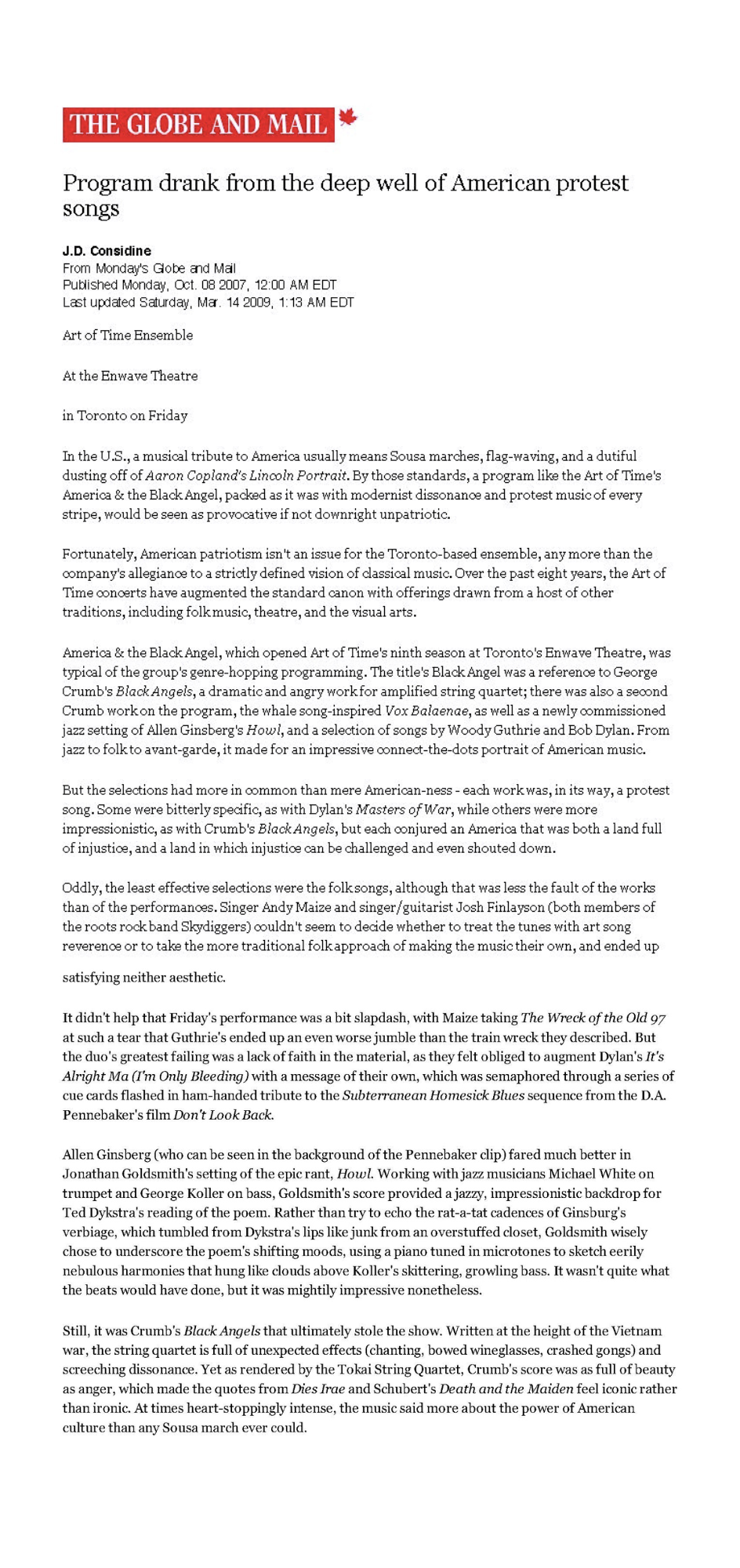 THE GLOBE AND MAIL

Program drank from the deep well of American protest songs

J.D. Considine
From Monday's Globe and Mail
Published Monday, Oct. 08 2007, 12:00 AM EDT
Last updated Saturday, Mar. 14 2009, 1:13 AM EDT

Art of Time Ensemble

At the Enwave Theatre

in Toronto on Friday

In the U.S., a musical tribute to America usually means Sousa marches, flag-waving, and a dutiful dusting off of Aaron Copland's Lincoln Portrait. By those standards, a program like the Art of Time's America & the Black Angel, packed as it was with modernist dissonance and protest music of every stripe, would be seen as provocative if not downright unpatriotic.

Fortunately, American patriotism isn't an issue for the Toronto-based ensemble, any more than the company's allegiance to a strictly defined vision of classical music. Over the past eight years, the Art of Time concerts have augmented the standard canon with offerings drawn from a host of other traditions, including folk music, theatre, and the visual arts.

America & the Black Angel, which opened Art of Time's ninth season at Toronto's Enwave Theatre, was typical of the group's genre-hopping programming. The title's Black Angel was a reference to George Crumb's Black Angels, a dramatic and angry work for amplified string quartet; there was also a second Crumb work on the program, the whale song-inspired Vox Balaenae, as well as a newly commissioned jazz setting of Allen Ginsberg's Howl, and a selection of songs by Woody Guthrie and Bob Dylan. From jazz to folk to avant-garde, it made for an impressive connect-the-dots portrait of American music.

But the selections had more in common than mere American-ness - each work was, in its way, a protest song. Some were bitterly specific, as with Dylan's Masters of War, while others were more impressionistic, as with Crumb's Black Angels, but each conjured an America that was both a land full of injustice, and a land in which injustice can be challenged and even shouted down.

Oddly, the least effective selections were the folk songs, although that was less the fault of the works than of the performances. Singer Andy Maize and singer/guitarist Josh Finlayson (both members of the roots rock band Skydiggers) couldn't seem to decide whether to treat the tunes with art song reverence or to take the more traditional folk approach of making the music their own, and ended up satisfying neither aesthetic.

It didn't help that Friday's performance was a bit slapdash, with Maize taking The Wreck of the Old 97 at such a tear that Guthrie's ended up an even worse jumble than the train wreck they described. But the duo's greatest failing was a lack of faith in the material, as they felt obliged to augment Dylan's It's Alright Ma (I'm Only Bleeding) with a message of their own, which was semaphored through a series of cue cards flashed in ham-handed tribute to the Subterranean Homesick Blues sequence from the D.A. Pennebaker's film Don't Look Back.

Allen Ginsberg (who can be seen in the background of the Pennebaker clip) fared much better in Jonathan Goldsmith's setting of the epic rant, Howl. Working with jazz musicians Michael White on trumpet and George Koller on bass, Goldsmith's score provided a jazzy, impressionistic backdrop for Ted Dykstra's reading of the poem. Rather than try to echo the rat-a-tat cadences of Ginsburg's verbiage, which tumbled from Dykstra's lips like junk from an overstuffed closet, Goldsmith wisely chose to underscore the poem's shifting moods, using a piano tuned in microtones to sketch eerily nebulous harmonies that hung like clouds above Koller's skittering, growling bass. It wasn't quite what the beats would have done, but it was mightily impressive nonetheless.

Still, it was Crumb's Black Angels that ultimately stole the show. Written at the height of the Vietnam war, the string quartet is full of unexpected effects (chanting, bowed wineglasses, crashed gongs) and screeching dissonance. Yet as rendered by the Tokai String Quartet, Crumb's score was as full of beauty as anger, which made the quotes from Dies Irae and Schubert's Death and the Maiden feel iconic rather than ironic. At times heart-stoppingly intense, the music said more about the power of American culture than any Sousa march ever could.